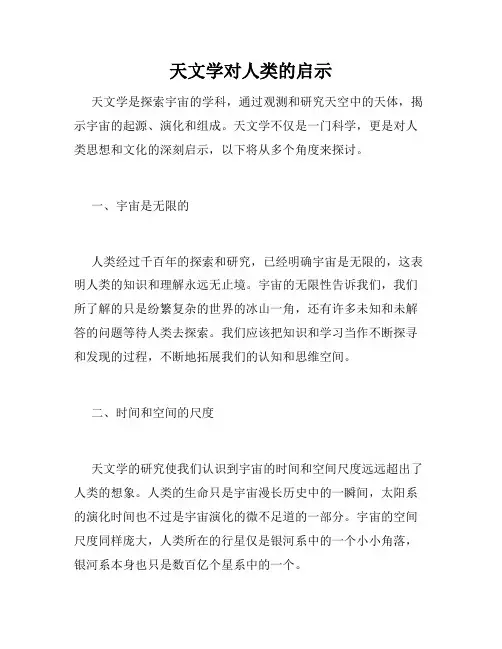 天文学对人类的启示

天文学是探索宇宙的学科，通过观测和研究天空中的天体，揭示宇宙的起源、演化和组成。天文学不仅是一门科学，更是对人类思想和文化的深刻启示，以下将从多个角度来探讨。

一、宇宙是无限的

人类经过千百年的探索和研究，已经明确宇宙是无限的，这表明人类的知识和理解永远无止境。宇宙的无限性告诉我们，我们所了解的只是纷繁复杂的世界的冰山一角，还有许多未知和未解答的问题等待人类去探索。我们应该把知识和学习当作不断探寻和发现的过程，不断地拓展我们的认知和思维空间。

二、时间和空间的尺度

天文学的研究使我们认识到宇宙的时间和空间尺度远远超出了人类的想象。人类的生命只是宇宙漫长历史中的一瞬间，太阳系的演化时间也不过是宇宙演化的微不足道的一部分。宇宙的空间尺度同样庞大，人类所在的行星仅是银河系中的一个小小角落，银河系本身也只是数百亿个星系中的一个。